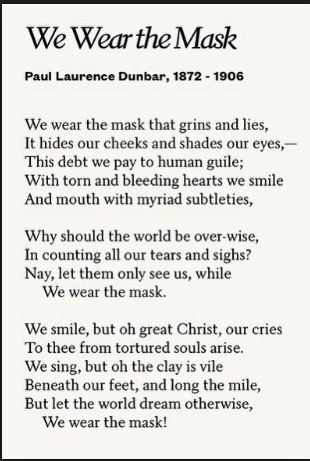 We Wear the Mask

Paul Laurence Dunbar, 1872 - 1906

We wear the mask that grins and lies,
It hides our cheeks and shades our eyes,—
This debt we pay to human guile;
With torn and bleeding hearts we smile
And mouth with myriad subtleties,

Why should the world be over-wise,
In counting all our tears and sighs?
Nay, let them only see us, while
We wear the mask.

We smile, but oh great Christ, our cries
To thee from tortured souls arise.
We sing, but oh the clay is vile
Beneath our feet, and long the mile,
But let the world dream otherwise,
We wear the mask!